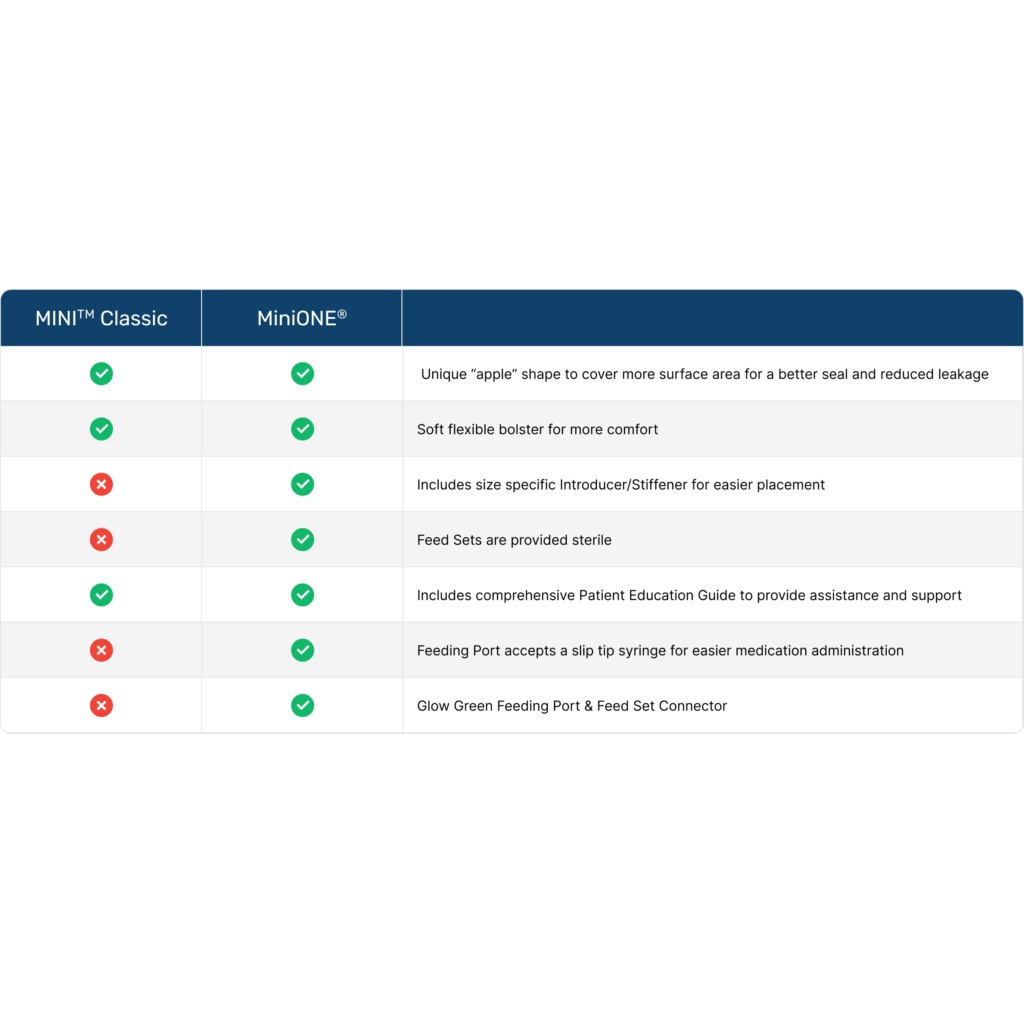 | MINI™ Classic | MiniONE® | |
|---|---|---|
| ✓ | ✓ | Unique “apple” shape to cover more surface area for a better seal and reduced leakage |
| ✓ | ✓ | Soft flexible bolster for more comfort |
| ✗ | ✓ | Includes size specific Introducer/Stiffener for easier placement |
| ✗ | ✓ | Feed Sets are provided sterile |
| ✓ | ✓ | Includes comprehensive Patient Education Guide to provide assistance and support |
| ✗ | ✓ | Feeding Port accepts a slip tip syringe for easier medication administration |
| ✗ | ✓ | Glow Green Feeding Port & Feed Set Connector |